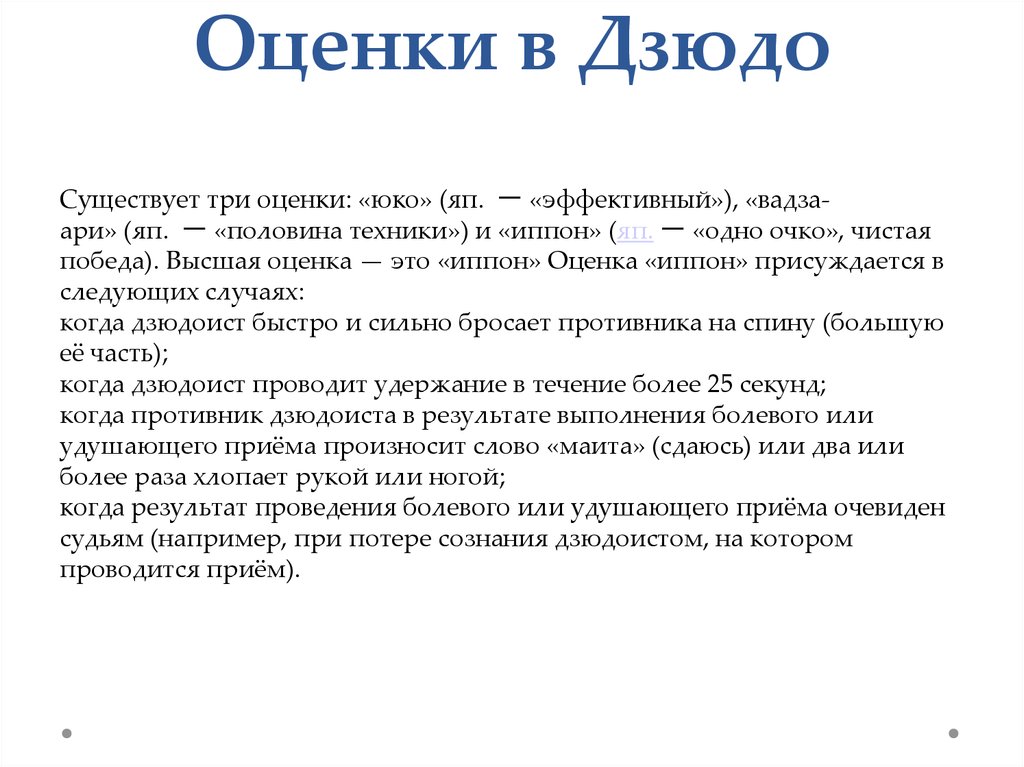 Оценки в Дзюдо

Существует три оценки: «юко» (яп. — «эффективный»), «вадза-ари» (яп. — «половина техники») и «иппон» (яп. — «одно очко», чистая победа). Высшая оценка — это «иппон» Оценка «иппон» присуждается в следующих случаях:
когда дзюдоист быстро и сильно бросает противника на спину (большую её часть);
когда дзюдоист проводит удержание в течение более 25 секунд;
когда противник дзюдоиста в результате выполнения болевого или удушающего приёма произносит слово «маита» (сдаюсь) или два или более раза хлопает рукой или ногой;
когда результат проведения болевого или удушающего приёма очевиден судьям (например, при потере сознания дзюдоистом, на котором проводится приём).